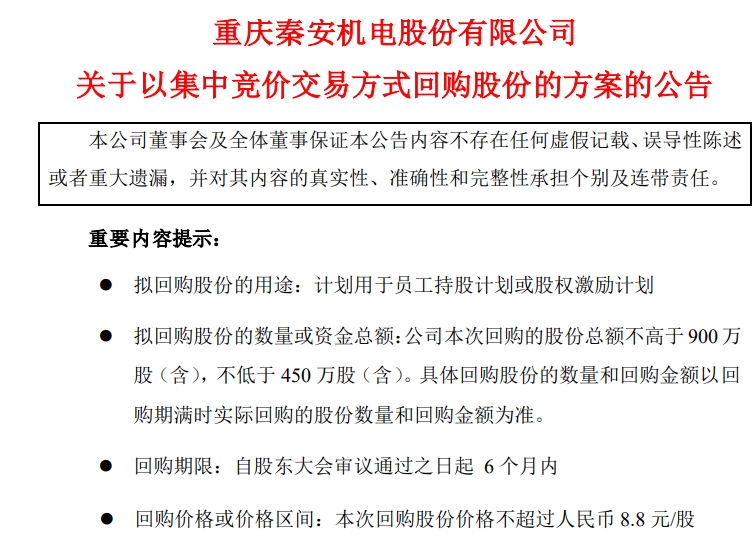 重庆秦安机电股份有限公司
关于以集中竞价交易方式回购股份的方案的公告

本公司董事会及全体董事保证本公告内容不存在任何虚假记载、误导性陈述或者重大遗漏，并对其内容的真实性、准确性和完整性承担个别及连带责任。

重要内容提示：

● 拟回购股份的用途：计划用于员工持股计划或股权激励计划

● 拟回购股份的数量或资金总额：公司本次回购的股份总额不高于 900 万股（含），不低于 450 万股（含）。具体回购股份的数量和回购金额以回购期满时实际回购的股份数量和回购金额为准。

● 回购期限：自股东大会审议通过之日起 6 个月内

● 回购价格或价格区间：本次回购股份价格不超过人民币 8.8 元/股